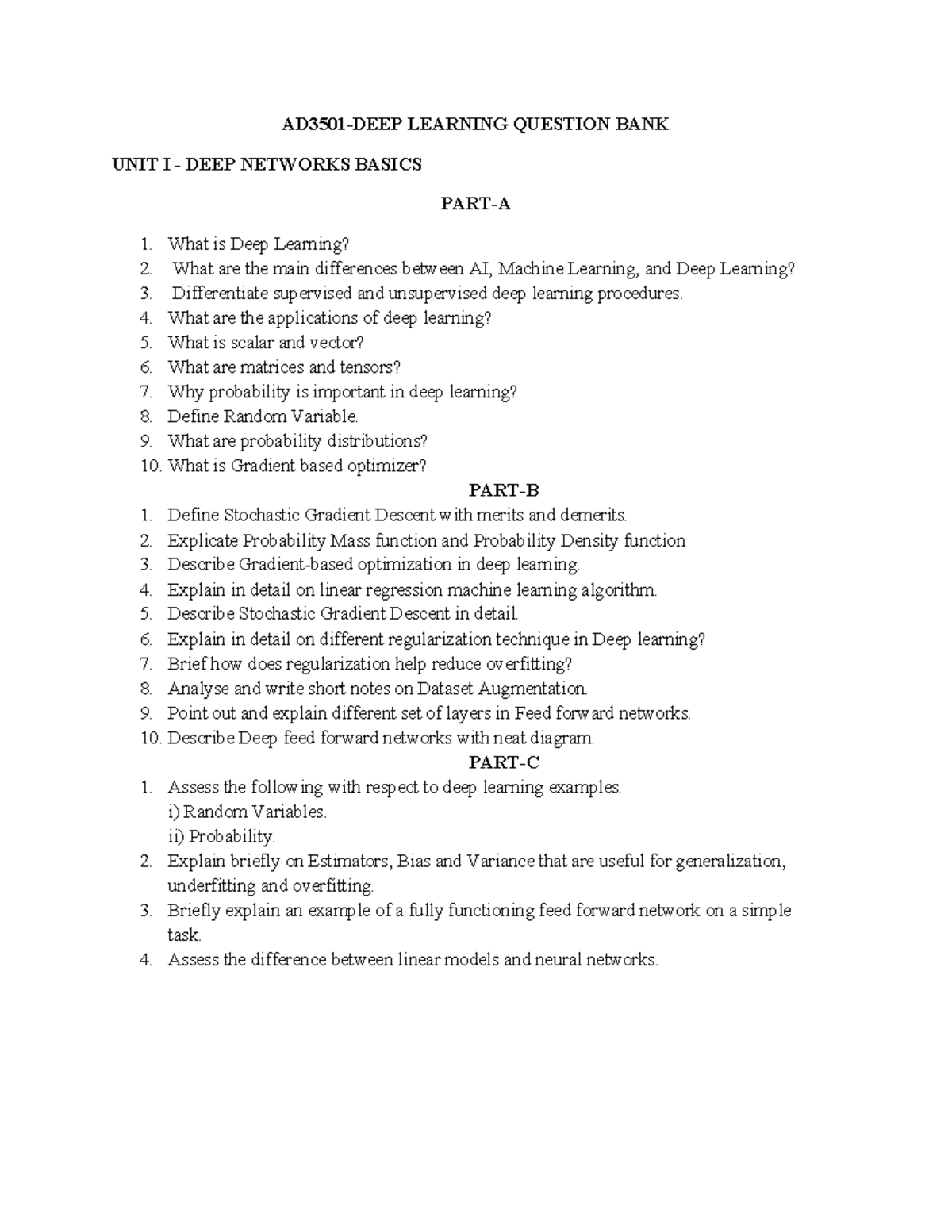 AD3501-DEEP LEARNING QUESTION BANK

UNIT I - DEEP NETWORKS BASICS

PART-A

1. What is Deep Learning?
2. What are the main differences between AI, Machine Learning, and Deep Learning?
3. Differentiate supervised and unsupervised deep learning procedures.
4. What are the applications of deep learning?
5. What is scalar and vector?
6. What are matrices and tensors?
7. Why probability is important in deep learning?
8. Define Random Variable.
9. What are probability distributions?
10. What is Gradient based optimizer?

PART-B

1. Define Stochastic Gradient Descent with merits and demerits.
2. Explicate Probability Mass function and Probability Density function
3. Describe Gradient-based optimization in deep learning.
4. Explain in detail on linear regression machine learning algorithm.
5. Describe Stochastic Gradient Descent in detail.
6. Explain in detail on different regularization technique in Deep learning?
7. Brief how does regularization help reduce overfitting?
8. Analyse and write short notes on Dataset Augmentation.
9. Point out and explain different set of layers in Feed forward networks.
10. Describe Deep feed forward networks with neat diagram.

PART-C

1. Assess the following with respect to deep learning examples.
i) Random Variables.
ii) Probability.
2. Explain briefly on Estimators, Bias and Variance that are useful for generalization, underfitting and overfitting.
3. Briefly explain an example of a fully functioning feed forward network on a simple task.
4. Assess the difference between linear models and neural networks.